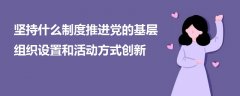 坚持什么制度推进党的基层组织设置和活动方式创新